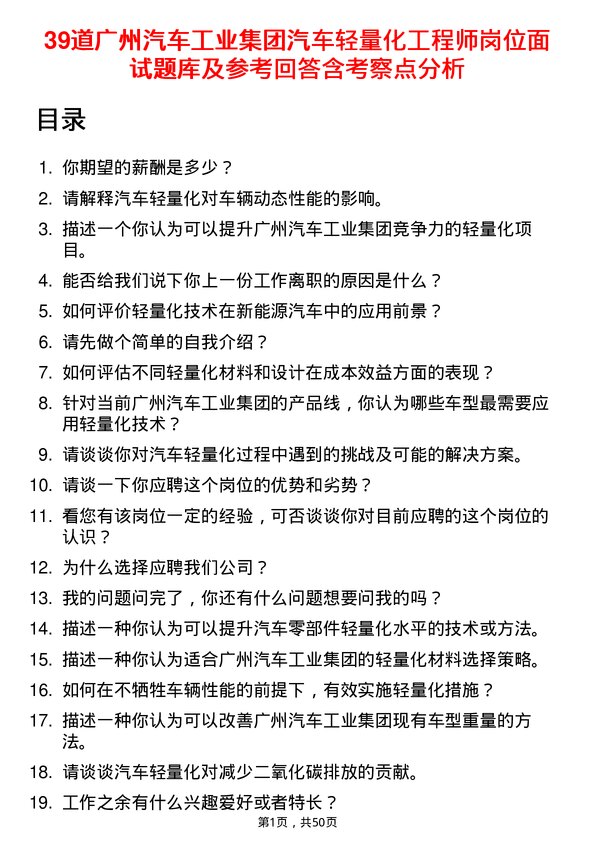 39道广州汽车工业集团汽车轻量化工程师岗位面试题库及参考回答含考察点分析

目录

1. 你期望的薪酬是多少？
2. 请解释汽车轻量化对车辆动态性能的影响。
3. 描述一个你认为可以提升广州汽车工业集团竞争力的轻量化项目。
4. 能否给我们说下你上一份工作离职的原因是什么？
5. 如何评价轻量化技术在新能源汽车中的应用前景？
6. 请先做个简单的自我介绍？
7. 如何评估不同轻量化材料和设计在成本效益方面的表现？
8. 针对当前广州汽车工业集团的产品线，你认为哪些车型最需要应用轻量化技术？
9. 请谈谈你对汽车轻量化过程中遇到的挑战及可能的解决方案。
10. 请谈一下你应聘这个岗位的优势和劣势？
11. 看您有该岗位一定的经验，可否谈谈你对目前应聘的这个岗位的认识？
12. 为什么选择应聘我们公司？
13. 我的问题问完了，你还有什么问题想要问我的吗？
14. 描述一种你认为可以提升汽车零部件轻量化水平的技术或方法。
15. 描述一种你认为适合广州汽车工业集团的轻量化材料选择策略。
16. 如何在不牺牲车辆性能的前提下，有效实施轻量化措施？
17. 描述一种你认为可以改善广州汽车工业集团现有车型重量的方法。
18. 请谈谈汽车轻量化对减少二氧化碳排放的贡献。
19. 工作之余有什么兴趣爱好或者特长？

第1页，共50页